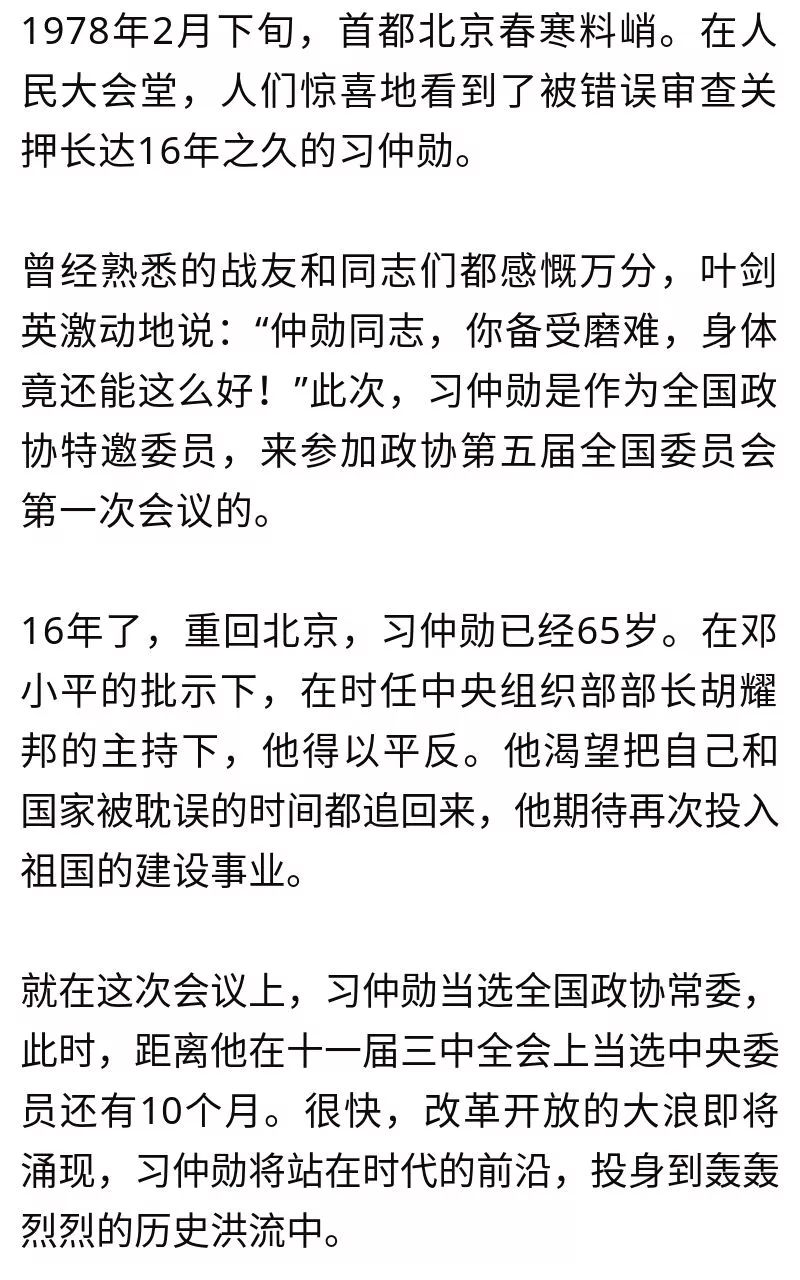 1978年2月下旬，首都北京春寒料峭。在人民大会堂，人们惊喜地看到了被错误审查关押长达16年之久的习仲勋。

曾经熟悉的战友和同志们都感慨万分，叶剑英激动地说：“仲勋同志，你备受磨难，身体竟还能这么好！”此次，习仲勋是作为全国政协特邀委员，来参加政协第五届全国委员会第一次会议的。

16年了，重回北京，习仲勋已经65岁。在邓小平的批示下，在时任中央组织部部长胡耀邦的主持下，他得以平反。他渴望把自己和国家被耽误的时间都追回来，他期待再次投入祖国的建设事业。

就在这次会议上，习仲勋当选全国政协常委，此时，距离他在十一届三中全会上当选中央委员还有10个月。很快，改革开放的大浪即将涌现，习仲勋将站在时代的前沿，投身到轰轰烈烈的历史洪流中。